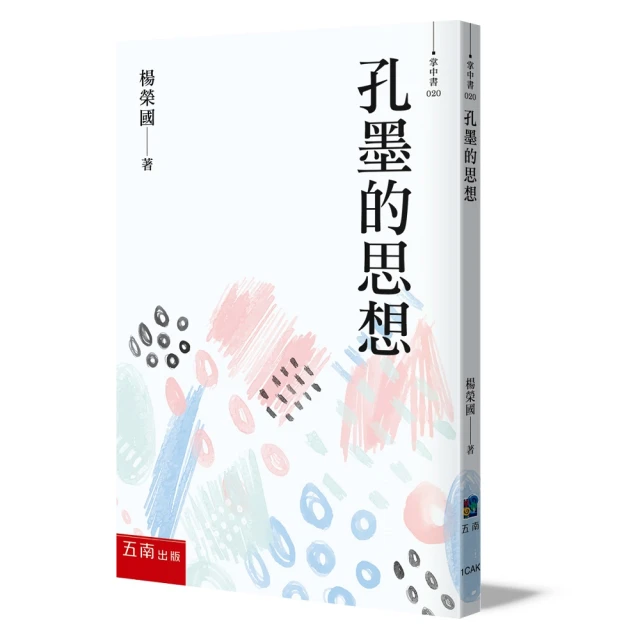 掌中書 020

孔墨的思想

楊榮國——著

五南出版

掌中書 020

孔墨的思想

楊榮國——著

五南

1CAK